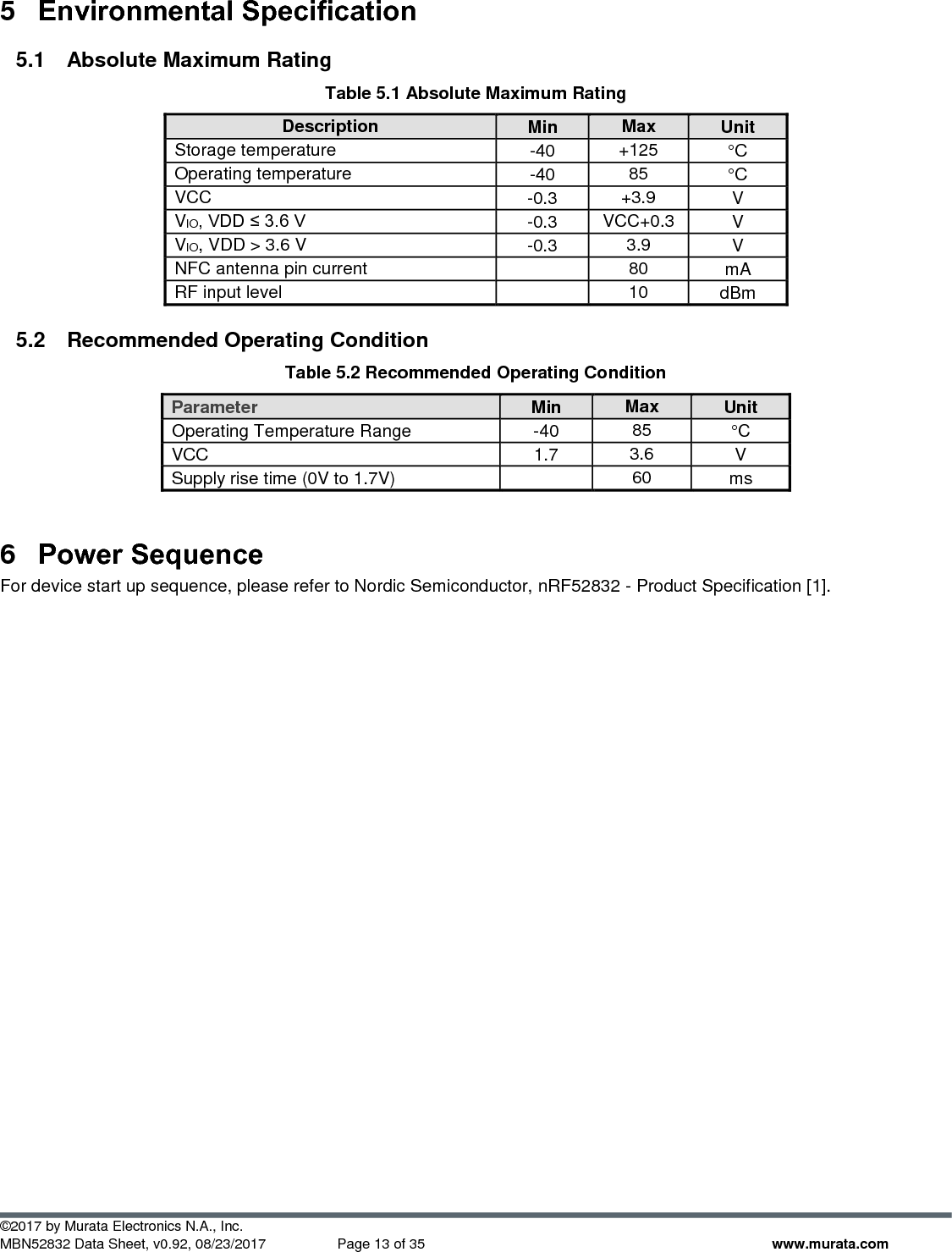 5 Environmental Specification

5.1 Absolute Maximum Rating

Table 5.1 Absolute Maximum Rating

| Description | Min | Max | Unit |
|---|---|---|---|
| Storage temperature | -40 | +125 | °C |
| Operating temperature | -40 | 85 | °C |
| VCC | -0.3 | +3.9 | V |
| $V_{IO}$, VDD ≤ 3.6 V | -0.3 | VCC+0.3 | V |
| $V_{IO}$, VDD > 3.6 V | -0.3 | 3.9 | V |
| NFC antenna pin current | | 80 | mA |
| RF input level | | 10 | dBm |

5.2 Recommended Operating Condition

Table 5.2 Recommended Operating Condition

| Parameter | Min | Max | Unit |
|---|---|---|---|
| Operating Temperature Range | -40 | 85 | °C |
| VCC | 1.7 | 3.6 | V |
| Supply rise time (0V to 1.7V) | | 60 | ms |

6 Power Sequence

For device start up sequence, please refer to Nordic Semiconductor, nRF52832 - Product Specification [1].

©2017 by Murata Electronics N.A., Inc.
MBN52832 Data Sheet, v0.92, 08/23/2017 Page 13 of 35 www.murata.com